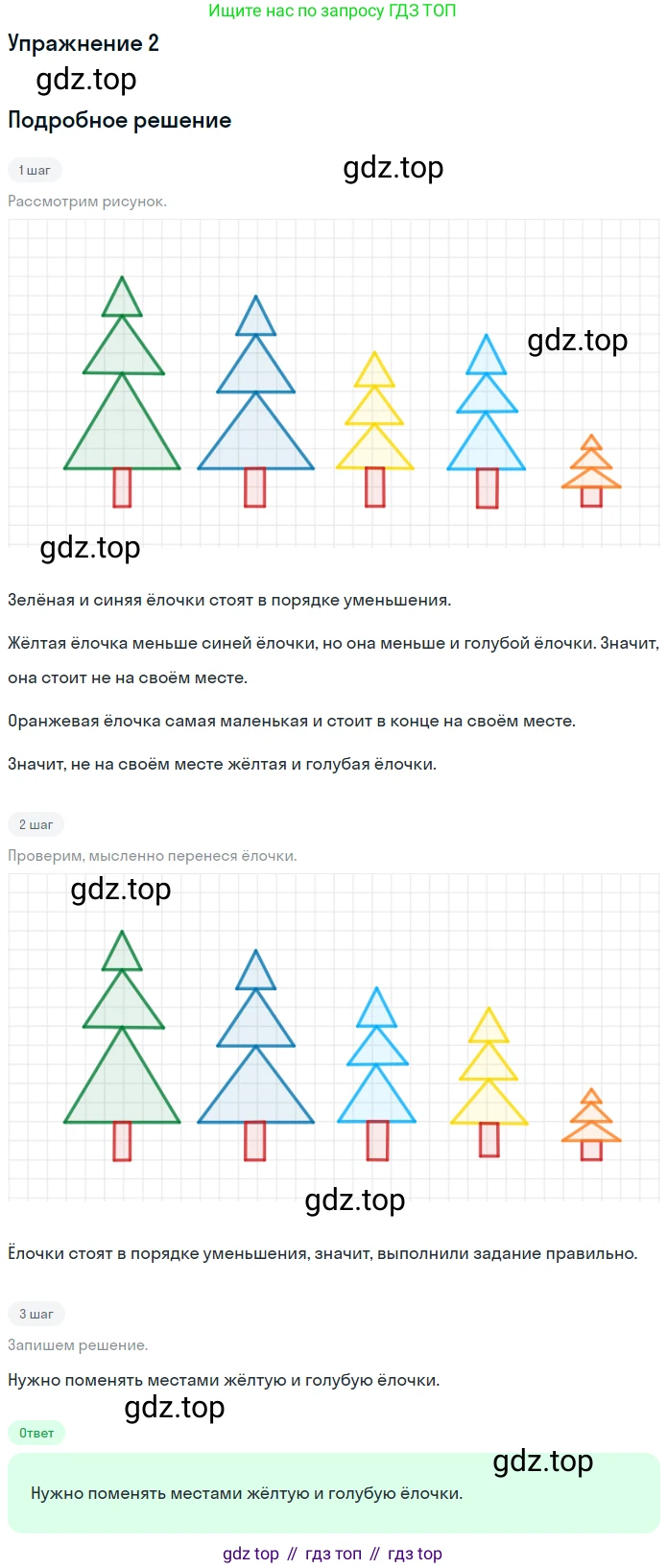 Ищите нас по запросу ГДЗ ТОП

Упражнение 2

gdz.top

Подробное решение

1 шаг

gdz.top

Рассмотрим рисунок.

gdz.top

gdz.top

Зелёная и синяя ёлочки стоят в порядке уменьшения.

Жёлтая ёлочка меньше синей ёлочки, но она меньше и голубой ёлочки. Значит, она стоит не на своём месте.

Оранжевая ёлочка самая маленькая и стоит в конце на своём месте.

Значит, не на своём месте жёлтая и голубая ёлочки.

2 шаг

Проверим, мысленно перенеся ёлочки.

gdz.top

gdz.top

Ёлочки стоят в порядке уменьшения, значит, выполнили задание правильно.

3 шаг

Запишем решение.

Нужно поменять местами жёлтую и голубую ёлочки.

gdz.top

Ответ

gdz.top

Нужно поменять местами жёлтую и голубую ёлочки.

gdz top // гдз топ // гдз top